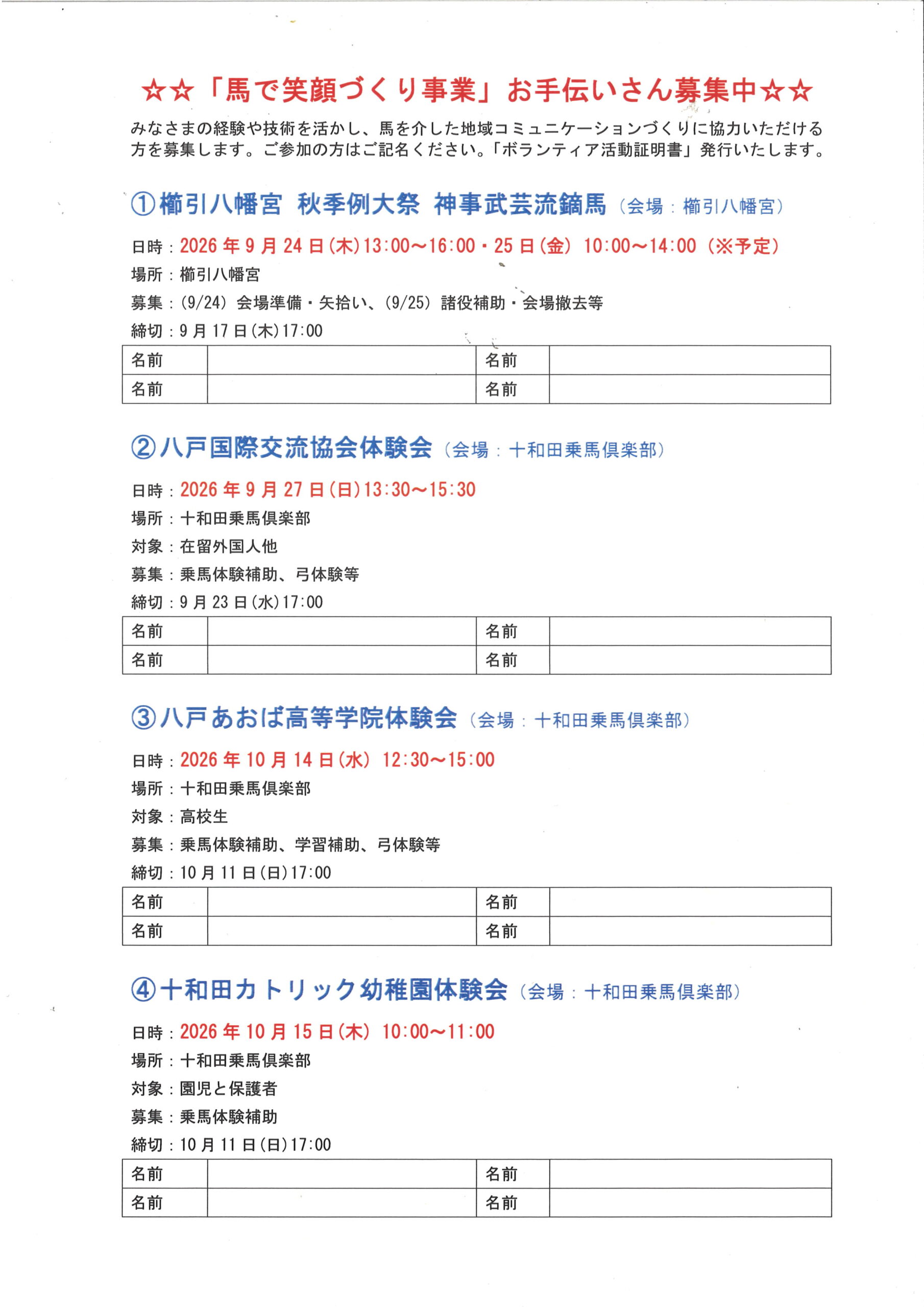 ☆☆「馬で笑顔づくり事業」お手伝いさん募集中☆☆

みなさまの経験や技術を活かし、馬を介した地域コミュニケーションづくりに協力いただける方を募集します。ご参加の方はご記名ください。「ボランティア活動証明書」発行いたします。

①櫛引八幡宮 秋季例大祭 神事武芸流鏑馬（会場：櫛引八幡宮）

日時：2026年9月24日(木)13:00~16:00・25日(金) 10:00~14:00（※予定）

場所：櫛引八幡宮

募集：(9/24) 会場準備・矢拾い、(9/25) 諸役補助・会場撤去等

締切：9月17日(木)17:00

| 名前 | | 名前 | |
|---|---|---|---|
| 名前 | | 名前 | |

②八戸国際交流協会体験会（会場：十和田乗馬倶楽部）

日時：2026年9月27日(日)13:30~15:30

場所：十和田乗馬倶楽部

対象：在留外国人他

募集：乗馬体験補助、弓体験等

締切：9月23日(水)17:00

| 名前 | | 名前 | |
|---|---|---|---|
| 名前 | | 名前 | |

③八戸あおば高等学院体験会（会場：十和田乗馬倶楽部）

日時：2026年10月14日(水) 12:30~15:00

場所：十和田乗馬倶楽部

対象：高校生

募集：乗馬体験補助、学習補助、弓体験等

締切：10月11日(日)17:00

| 名前 | | 名前 | |
|---|---|---|---|
| 名前 | | 名前 | |

④十和田カトリック幼稚園体験会（会場：十和田乗馬倶楽部）

日時：2026年10月15日(木) 10:00~11:00

場所：十和田乗馬倶楽部

対象：園児と保護者

募集：乗馬体験補助

締切：10月11日(日)17:00

| 名前 | | 名前 | |
|---|---|---|---|
| 名前 | | 名前 | |